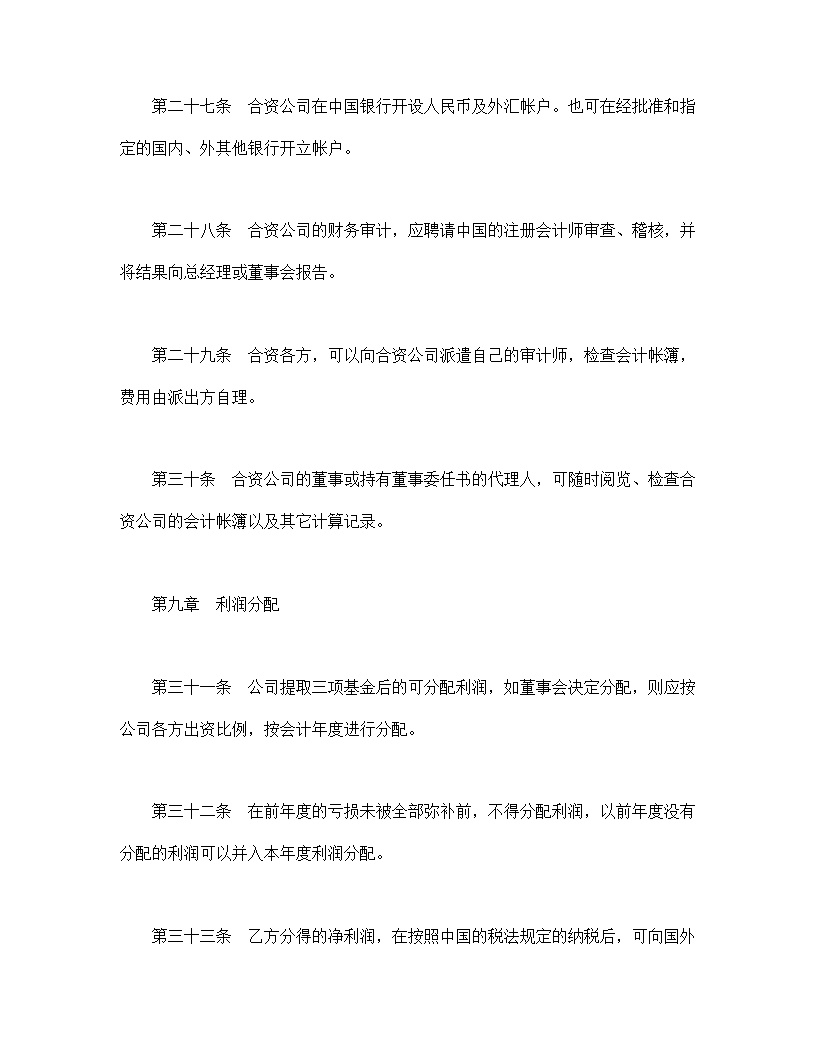 第二十七条　合资公司在中国银行开设人民币及外汇帐户。也可在经批准和指定的国内、外其他银行开立帐户。

第二十八条　合资公司的财务审计，应聘请中国的注册会计师审查、稽核，并将结果向总经理或董事会报告。

第二十九条　合资各方，可以向合资公司派遣自己的审计师，检查会计帐簿，费用由派出方自理。

第三十条　合资公司的董事或持有董事委任书的代理人，可随时阅览、检查合资公司的会计帐簿以及其它计算记录。

第九章　利润分配

第三十一条　公司提取三项基金后的可分配利润，如董事会决定分配，则应按公司各方出资比例，按会计年度进行分配。

第三十二条　在前年度的亏损未被全部弥补前，不得分配利润，以前年度没有分配的利润可以并入本年度利润分配。

第三十三条　乙方分得的净利润，在按照中国的税法规定的纳税后，可向国外